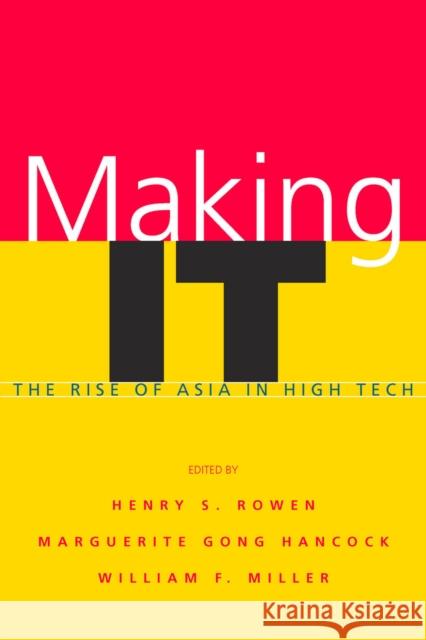 Making
IT
THE RISE OF ASIA IN HIGH TECH

EDITED BY
HENRY S. ROWEN
MARGUERITE GONG HANCOCK
WILLIAM F. MILLER